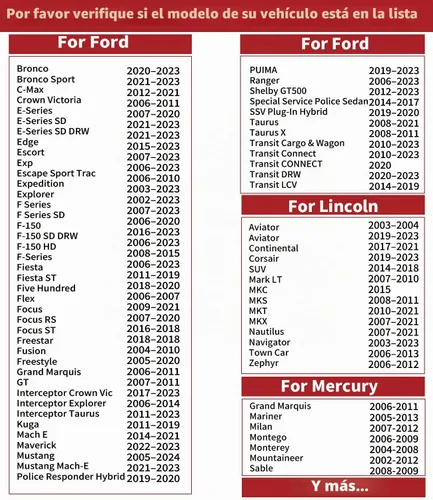 Por favor verifique si el modelo de su vehículo está en la lista

For Ford

| | |
|---|---|
| Bronco | 2020–2023 |
| Bronco Sport | 2021–2023 |
| C-Max | 2012–2021 |
| Crown Victoria | 2006–2011 |
| E-Series | 2007–2020 |
| E-Series SD | 2021–2023 |
| E-Series SD DRW | 2021–2023 |
| Edge | 2015–2023 |
| Escort | 2007–2023 |
| Exp | 2006–2023 |
| Escape Sport Trac | 2006–2010 |
| Expedition | 2003–2023 |
| Explorer | 2002–2023 |
| F Series | 2007–2023 |
| F Series SD | 2006–2020 |
| F-150 | 2016–2023 |
| F-150 SD DRW | 2006–2023 |
| F-150 HD | 2008–2015 |
| F-Series | 2006–2023 |
| Fiesta | 2011–2019 |
| Fiesta ST | 2018–2020 |
| Five Hundred | 2006–2007 |
| Flex | 2009–2021 |
| Focus | 2007–2020 |
| Focus RS | 2016–2018 |
| Focus ST | 2018–2018 |
| Freestar | 2004–2010 |
| Fusion | 2005–2020 |
| Freestyle | 2006–2011 |
| Grand Marquis | 2007–2011 |
| GT | 2017–2023 |
| Interceptor Crown Vic | 2006–2014 |
| Interceptor Explorer | 2011–2023 |
| Interceptor Taurus | 2011–2019 |
| Kuga | 2014–2021 |
| Mach E | 2022–2023 |
| Maverick | 2005–2024 |
| Mustang | 2021–2023 |
| Mustang Mach-E | 2019–2020 |
| Police Responder Hybrid | |

For Ford

| | |
|---|---|
| PUIMA | 2019–2023 |
| Ranger | 2006–2023 |
| Shelby GT500 | 2012–2023 |
| Special Service Police Sedan | 2014–2017 |
| SSV Plug-In Hybrid | 2019–2020 |
| Taurus | 2008–2021 |
| Taurus X | 2008–2011 |
| Transit Cargo & Wagon | 2010–2023 |
| Transit Connect | 2010–2023 |
| Transit CONNECT | 2020 |
| Transit DRW | 2020–2023 |
| Transit LCV | 2014–2019 |

For Lincoln

| | |
|---|---|
| Aviator | 2003–2004 |
| Aviator | 2019–2023 |
| Continental | 2017–2021 |
| Corsair | 2019–2023 |
| SUV | 2014–2018 |
| Mark LT | 2007–2010 |
| MKC | 2015 |
| MKS | 2008–2011 |
| MKT | 2010–2021 |
| MKX | 2007–2021 |
| Nautilus | 2007–2021 |
| Navigator | 2003–2023 |
| Town Car | 2006–2013 |
| Zephyr | 2006–2012 |

For Mercury

| | |
|---|---|
| Grand Marquis | 2006-2011 |
| Mariner | 2005-2013 |
| Milan | 2007-2012 |
| Montego | 2006-2009 |
| Monterey | 2004-2008 |
| Mountaineer | 2002-2012 |
| Sable | 2008-2009 |

Y más...